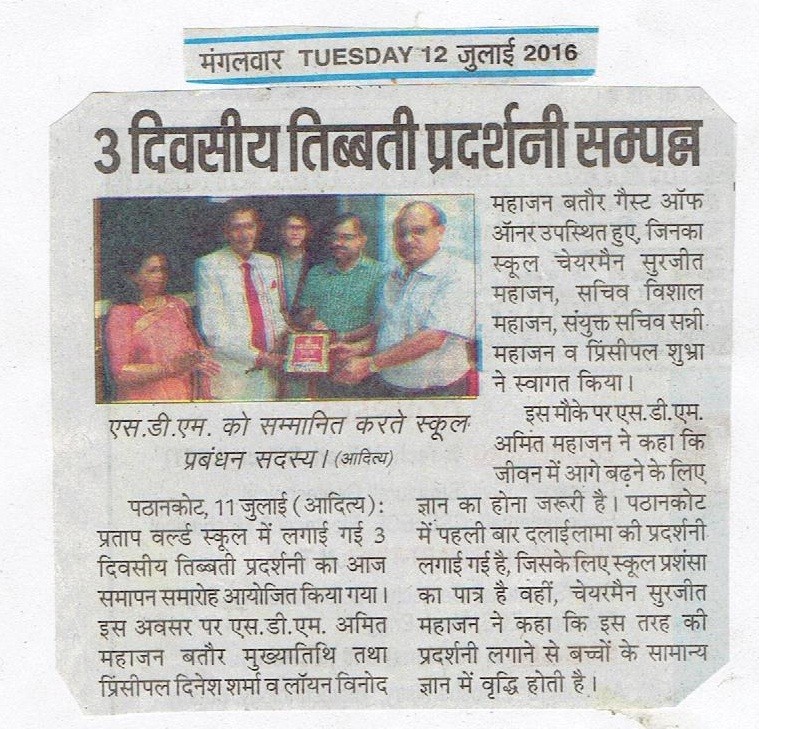 मंगलवार TUESDAY 12 जुलाई 2016

3 दिवसीय तिब्बती प्रदर्शनी सम्पन्न

एस.डी.एम. को सम्मानित करते स्कूल प्रबंधन सदस्य। (आदित्य)

पठानकोट, 11 जुलाई (आदित्य): प्रताप वर्ल्ड स्कूल में लगाई गई 3 दिवसीय तिब्बती प्रदर्शनी का आज समापन समारोह आयोजित किया गया। इस अवसर पर एस.डी.एम. अमित महाजन बतौर मुख्यातिथि तथा प्रिंसीपल दिनेश शर्मा व लॉयन विनोद महाजन बतौर गैस्ट ऑफ ऑनर उपस्थित हुए, जिनका स्कूल चेयरमैन सुरजीत महाजन, सचिव विशाल महाजन, संयुक्त सचिव सन्नी महाजन व प्रिंसीपल शुभ्रा ने स्वागत किया।

इस मौके पर एस.डी.एम. अमित महाजन ने कहा कि जीवन में आगे बढ़ने के लिए ज्ञान का होना जरूरी है। पठानकोट में पहली बार दलाईलामा की प्रदर्शनी लगाई गई है, जिसके लिए स्कूल प्रशंसा का पात्र है वहीं, चेयरमैन सुरजीत महाजन ने कहा कि इस तरह की प्रदर्शनी लगाने से बच्चों के सामान्य ज्ञान में वृद्धि होती है।